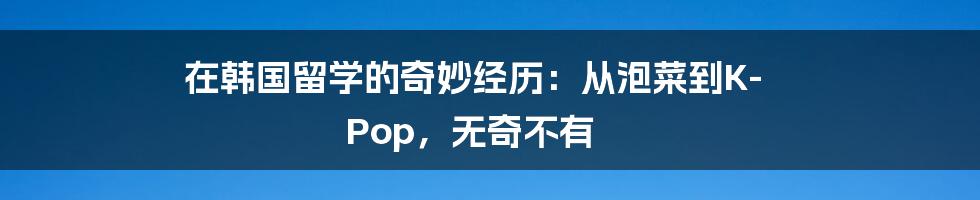 在韩国留学的奇妙经历：从泡菜到K-Pop，无奇不有